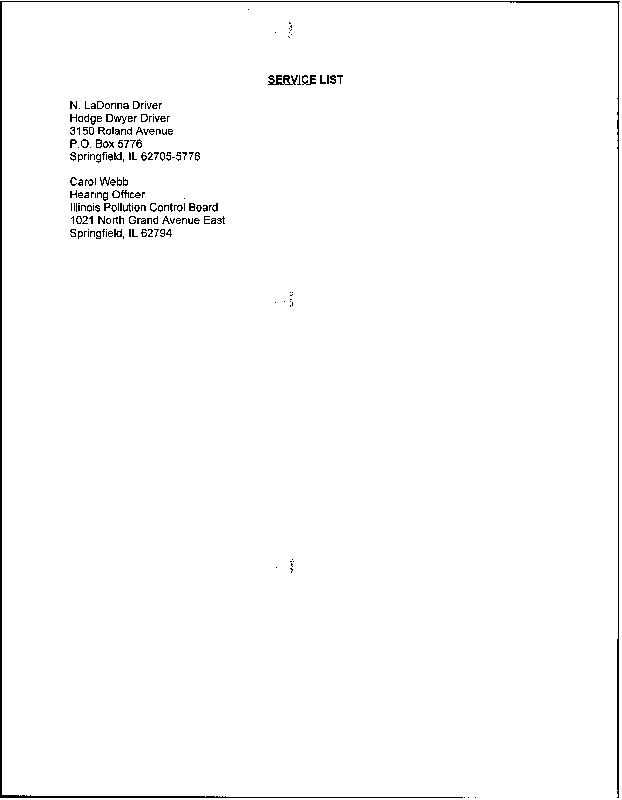 SERVICE LIST

N. LaDonna Driver
Hodge Dwyer Driver
3150 Roland Avenue
P.O. Box 5776
Springfield, IL 62705-5776

Carol Webb
Hearing Officer
Illinois Pollution Control Board
1021 North Grand Avenue East
Springfield, IL 62794